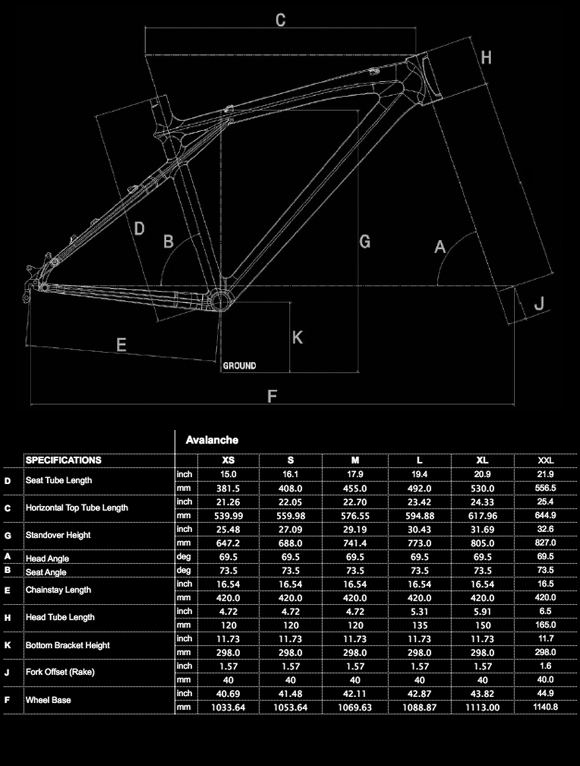 C
H
D
B
G
A
J
K
E
GROUND
F

Avalanche

| | SPECIFICATIONS | | XS | S | M | L | XL | XXL |
|---|---|---|---|---|---|---|---|---|
| D | Seat Tube Length | inch | 15.0 | 16.1 | 17.9 | 19.4 | 20.9 | 21.9 |
| | | mm | 381.5 | 408.0 | 455.0 | 492.0 | 530.0 | 556.5 |
| C | Horizontal Top Tube Length | inch | 21.26 | 22.05 | 22.70 | 23.42 | 24.33 | 25.4 |
| | | mm | 539.99 | 559.98 | 576.55 | 594.88 | 617.96 | 644.9 |
| G | Standover Height | inch | 25.48 | 27.09 | 29.19 | 30.43 | 31.69 | 32.6 |
| | | mm | 647.2 | 688.0 | 741.4 | 773.0 | 805.0 | 827.0 |
| A | Head Angle | deg | 69.5 | 69.5 | 69.5 | 69.5 | 69.5 | 69.5 |
| B | Seat Angle | deg | 73.5 | 73.5 | 73.5 | 73.5 | 73.5 | 73.5 |
| E | Chainstay Length | inch | 16.54 | 16.54 | 16.54 | 16.54 | 16.54 | 16.5 |
| | | mm | 420.0 | 420.0 | 420.0 | 420.0 | 420.0 | 420.0 |
| H | Head Tube Length | inch | 4.72 | 4.72 | 4.72 | 5.31 | 5.91 | 6.5 |
| | | mm | 120 | 120 | 120 | 135 | 150 | 165.0 |
| K | Bottom Bracket Height | inch | 11.73 | 11.73 | 11.73 | 11.73 | 11.73 | 11.7 |
| | | mm | 298.0 | 298.0 | 298.0 | 298.0 | 298.0 | 298.0 |
| J | Fork Offset (Rake) | inch | 1.57 | 1.57 | 1.57 | 1.57 | 1.57 | 1.6 |
| | | mm | 40 | 40 | 40 | 40 | 40 | 40.0 |
| F | Wheel Base | inch | 40.69 | 41.48 | 42.11 | 42.87 | 43.82 | 44.9 |
| | | mm | 1033.64 | 1053.64 | 1069.63 | 1088.87 | 1113.00 | 1140.8 |